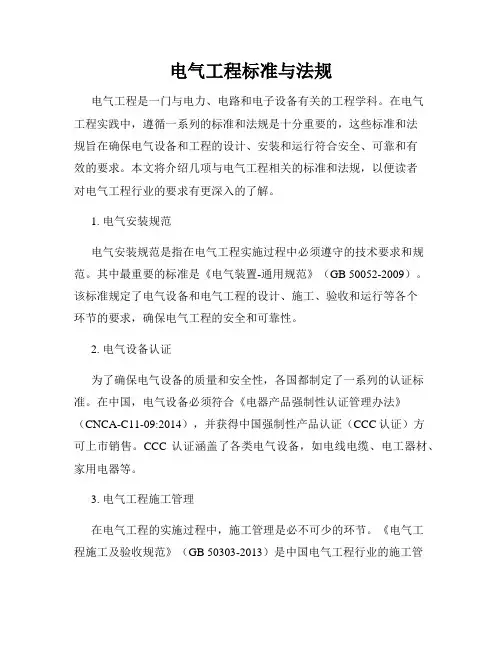 电气工程标准与法规

电气工程是一门与电力、电路和电子设备有关的工程学科。在电气工程实践中，遵循一系列的标准和法规是十分重要的，这些标准和法规旨在确保电气设备和工程的设计、安装和运行符合安全、可靠和有效的要求。本文将介绍几项与电气工程相关的标准和法规，以便读者对电气工程行业的要求有更深入的了解。

1. 电气安装规范

电气安装规范是指在电气工程实施过程中必须遵守的技术要求和规范。其中最重要的标准是《电气装置-通用规范》（GB 50052-2009）。该标准规定了电气设备和电气工程的设计、施工、验收和运行等各个环节的要求，确保电气工程的安全和可靠性。

2. 电气设备认证

为了确保电气设备的质量和安全性，各国都制定了一系列的认证标准。在中国，电气设备必须符合《电器产品强制性认证管理办法》（CNCA-C11-09:2014），并获得中国强制性产品认证（CCC 认证）方可上市销售。CCC 认证涵盖了各类电气设备，如电线电缆、电工器材、家用电器等。

3. 电气工程施工管理

在电气工程的实施过程中，施工管理是必不可少的环节。《电气工程施工及验收规范》（GB 50303-2013）是中国电气工程行业的施工管